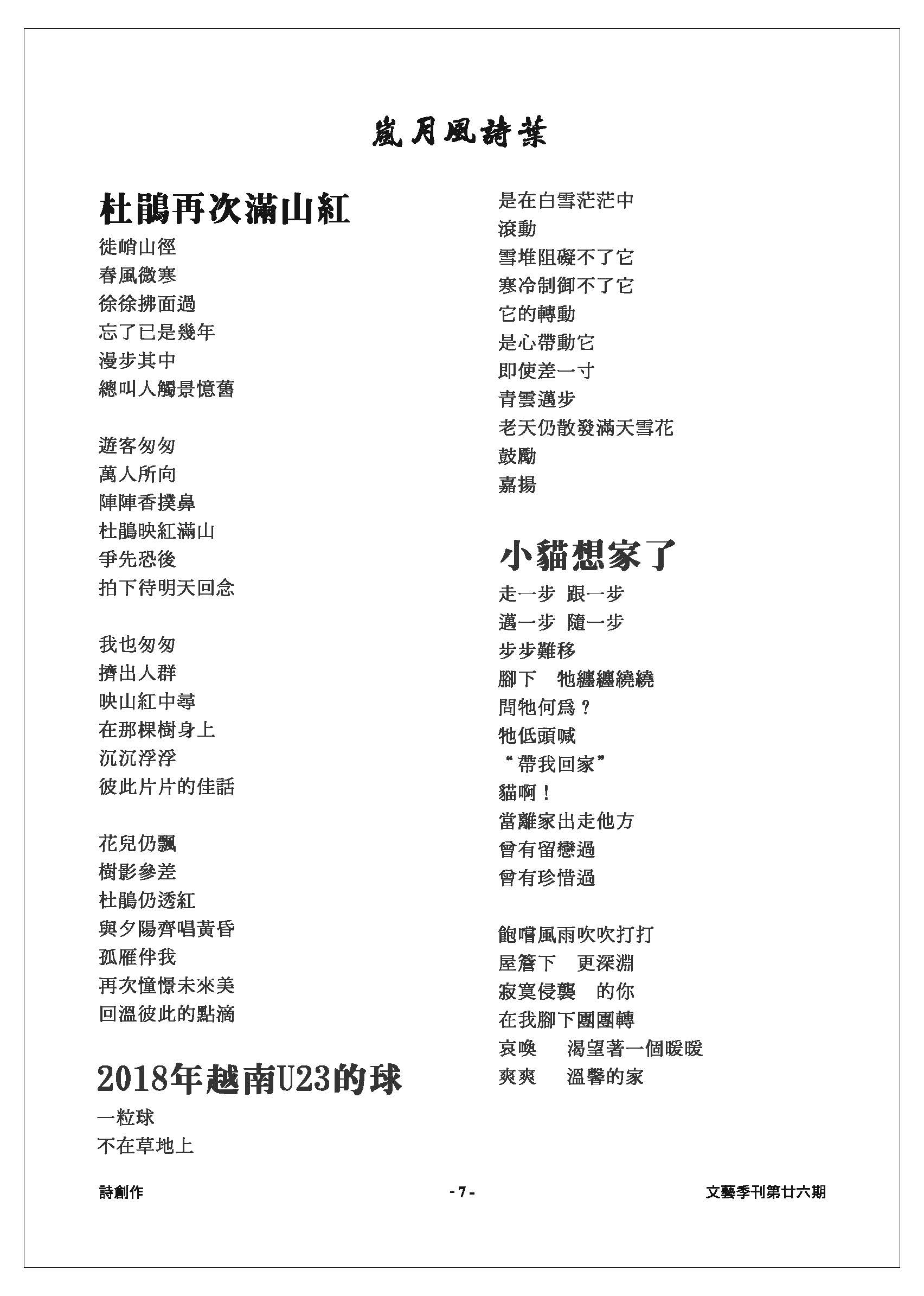 嵐月風詩葉

杜鵑再次滿山紅

徙峭山徑
春風微寒
徐徐拂面過
忘了已是幾年
漫步其中
總叫人觸景憶舊

遊客匆匆
萬人所向
陣陣香撲鼻
杜鵑映紅滿山
爭先恐後
拍下待明天回念

我也匆匆
擠出人群
映山紅中尋
在那棵樹身上
沉沉浮浮
彼此片片的佳話

花兒仍飄
樹影參差
杜鵑仍透紅
與夕陽齊唱黃昏
孤雁伴我
再次憧憬未來美
回溫彼此的點滴

2018年越南U23的球

一粒球
不在草地上
是在白雪茫茫中
滾動
雪堆阻礙不了它
寒冷制御不了它
它的轉動
是心帶動它
即使差一寸
青雲邁步
老天仍散發滿天雪花
鼓勵
嘉揚

小貓想家了

走一步 跟一步
邁一步 隨一步
步步難移
腳下 牠纏纏繞繞
問牠何爲？
牠低頭喊
“帶我回家”
貓啊！
當離家出走他方
曾有留戀過
曾有珍惜過

飽嚐風雨吹吹打打
屋簷下 更深淵
寂寞侵襲 的你
在我腳下團團轉
哀喚 渴望著一個暖暖
爽爽 溫馨的家

詩創作

- 7 -

文藝季刊第廿六期